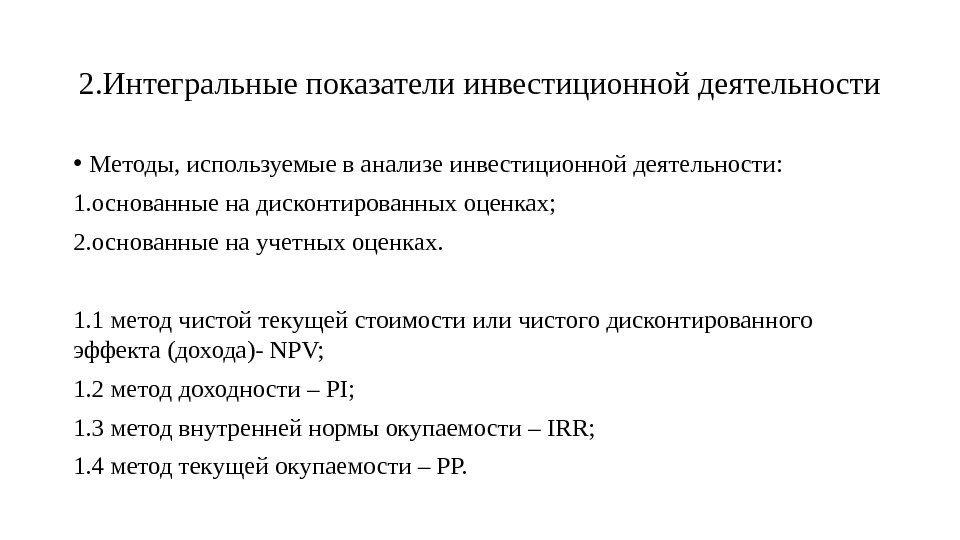 2.Интегральные показатели инвестиционной деятельности

• Методы, используемые в анализе инвестиционной деятельности:

1.основанные на дисконтированных оценках;

2.основанные на учетных оценках.

1.1 метод чистой текущей стоимости или чистого дисконтированного эффекта (дохода)- NPV;

1.2 метод доходности – PI;

1.3 метод внутренней нормы окупаемости – IRR;

1.4 метод текущей окупаемости – PP.